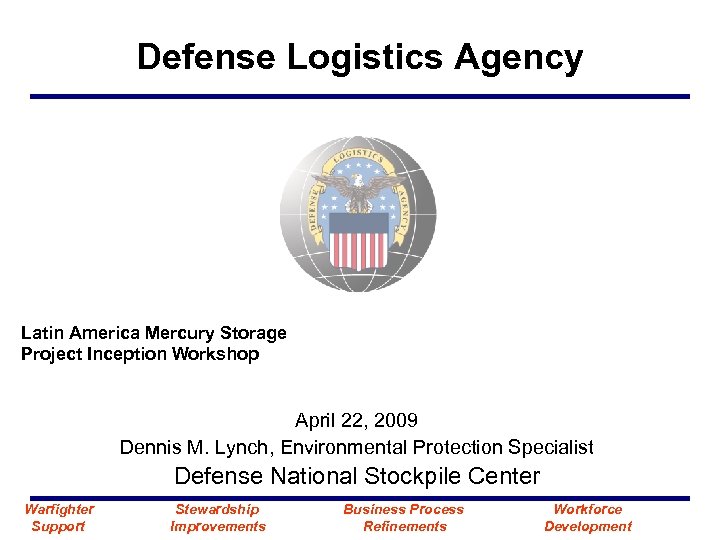 Defense Logistics Agency

DEFENSE LOGISTICS AGENCY

Latin America Mercury Storage
Project Inception Workshop

April 22, 2009
Dennis M. Lynch, Environmental Protection Specialist
Defense National Stockpile Center

Warfighter Support

Stewardship Improvements

Business Process Refinements

Workforce Development